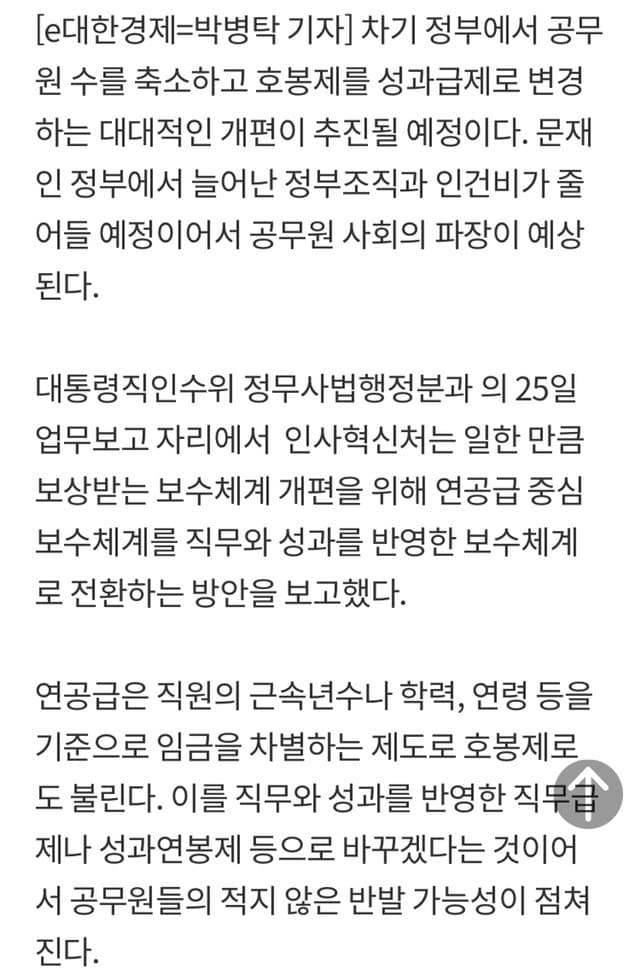 [e대한경제=박병탁 기자] 차기 정부에서 공무원 수를 축소하고 호봉제를 성과급제로 변경하는 대대적인 개편이 추진될 예정이다. 문재인 정부에서 늘어난 정부조직과 인건비가 줄어들 예정이어서 공무원 사회의 파장이 예상된다.

대통령직인수위 정무사법행정분과 의 25일 업무보고 자리에서 인사혁신처는 일한 만큼 보상받는 보수체계 개편을 위해 연공급 중심 보수체계를 직무와 성과를 반영한 보수체계로 전환하는 방안을 보고했다.

연공급은 직원의 근속년수나 학력, 연령 등을 기준으로 임금을 차별하는 제도로 호봉제로도 불린다. 이를 직무와 성과를 반영한 직무급제나 성과연봉제 등으로 바꾸겠다는 것이어서 공무원들의 적지 않은 반발 가능성이 점쳐진다.